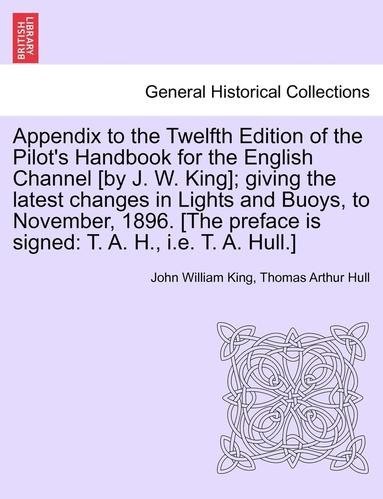 BRITISH LIBRARY

General Historical Collections

Appendix to the Twelfth Edition of the Pilot's Handbook for the English Channel [by J. W. King]; giving the latest changes in Lights and Buoys, to November, 1896. [The preface is signed: T. A. H., i.e. T. A. Hull.]

John William King, Thomas Arthur Hull